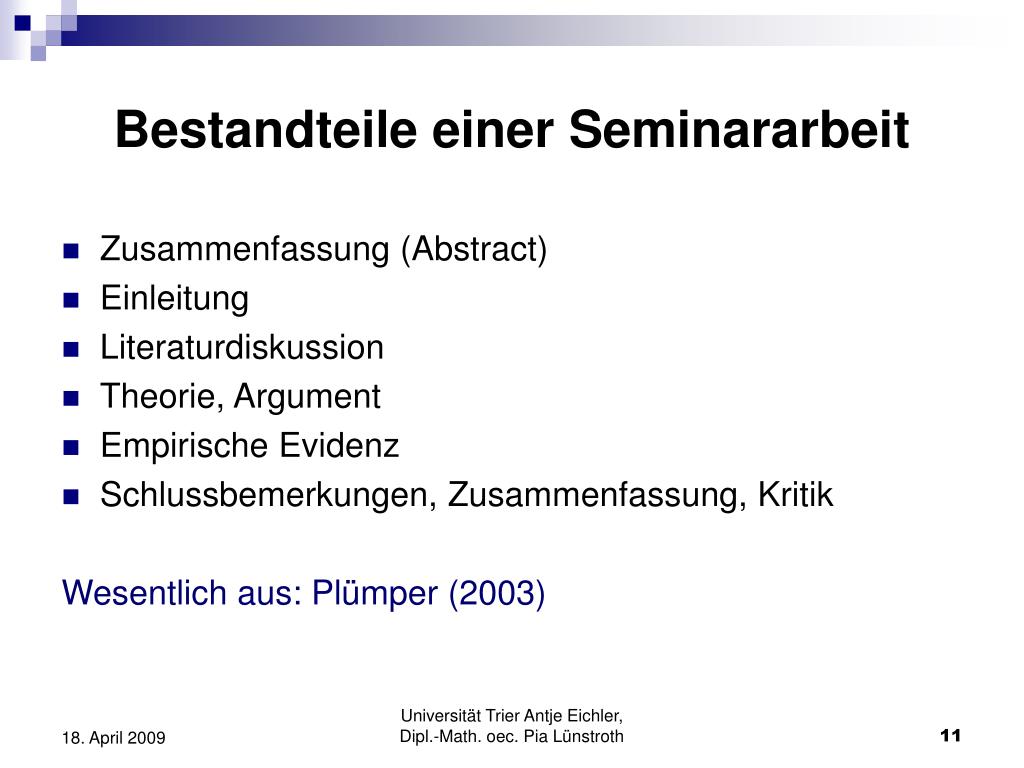 Bestandteile einer Seminararbeit

- Zusammenfassung (Abstract)
- Einleitung
- Literaturdiskussion
- Theorie, Argument
- Empirische Evidenz
- Schlussbemerkungen, Zusammenfassung, Kritik

Wesentlich aus: Plümper (2003)

18. April 2009

Universität Trier Antje Eichler, Dipl.-Math. oec. Pia Lünstroth

11